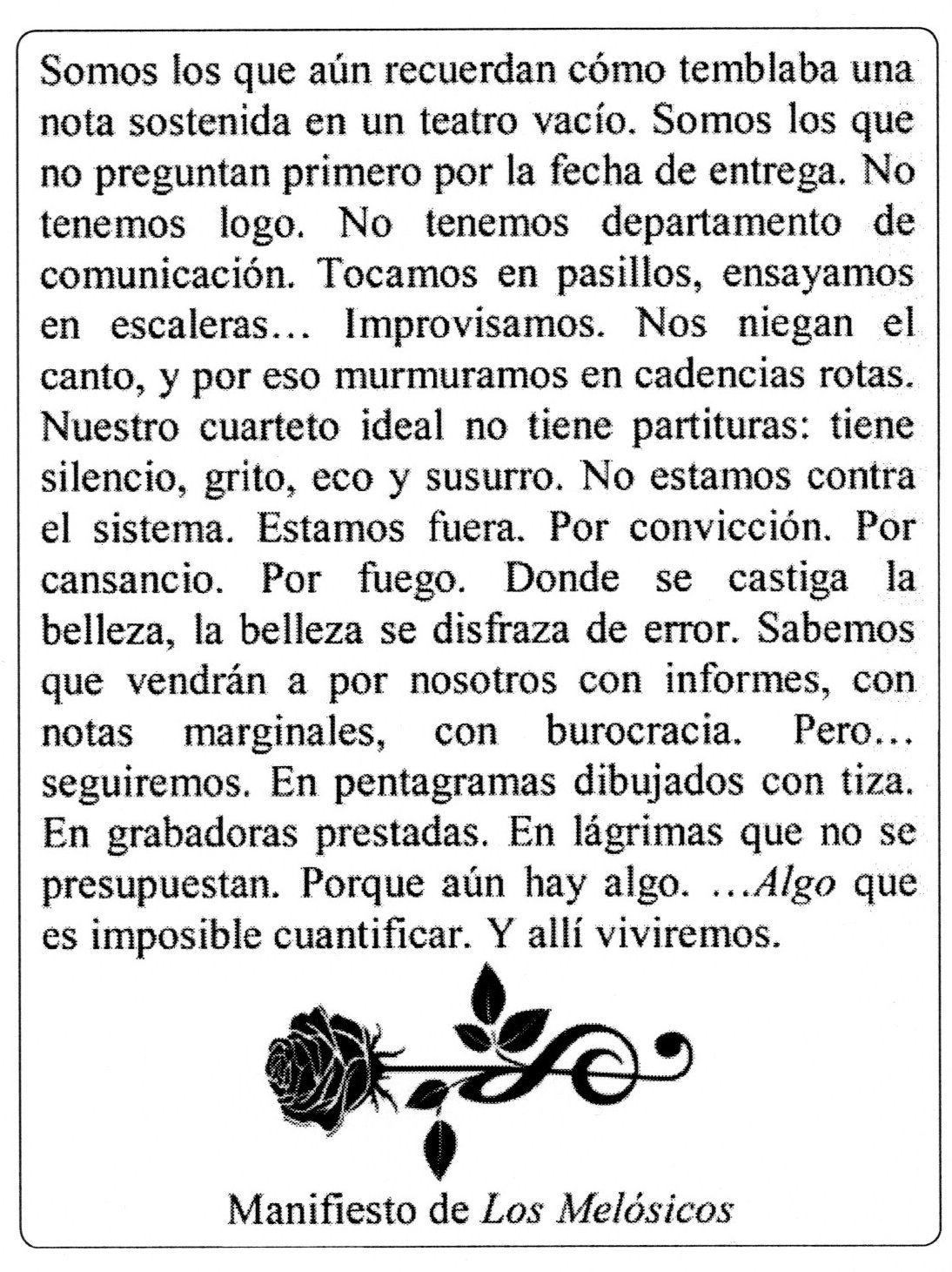 Somos los que aún recuerdan cómo temblaba una nota sostenida en un teatro vacío. Somos los que no preguntan primero por la fecha de entrega. No tenemos logo. No tenemos departamento de comunicación. Tocamos en pasillos, ensayamos en escaleras… Improvisamos. Nos niegan el canto, y por eso murmuramos en cadencias rotas. Nuestro cuarteto ideal no tiene partituras: tiene silencio, grito, eco y susurro. No estamos contra el sistema. Estamos fuera. Por convicción. Por cansancio. Por fuego. Donde se castiga la belleza, la belleza se disfraza de error. Sabemos que vendrán a por nosotros con informes, con notas marginales, con burocracia. Pero… seguiremos. En pentagramas dibujados con tiza. En grabadoras prestadas. En lágrimas que no se presupuestan. Porque aún hay algo. …Algo que es imposible cuantificar. Y allí viviremos.

Manifiesto de Los Melósicos